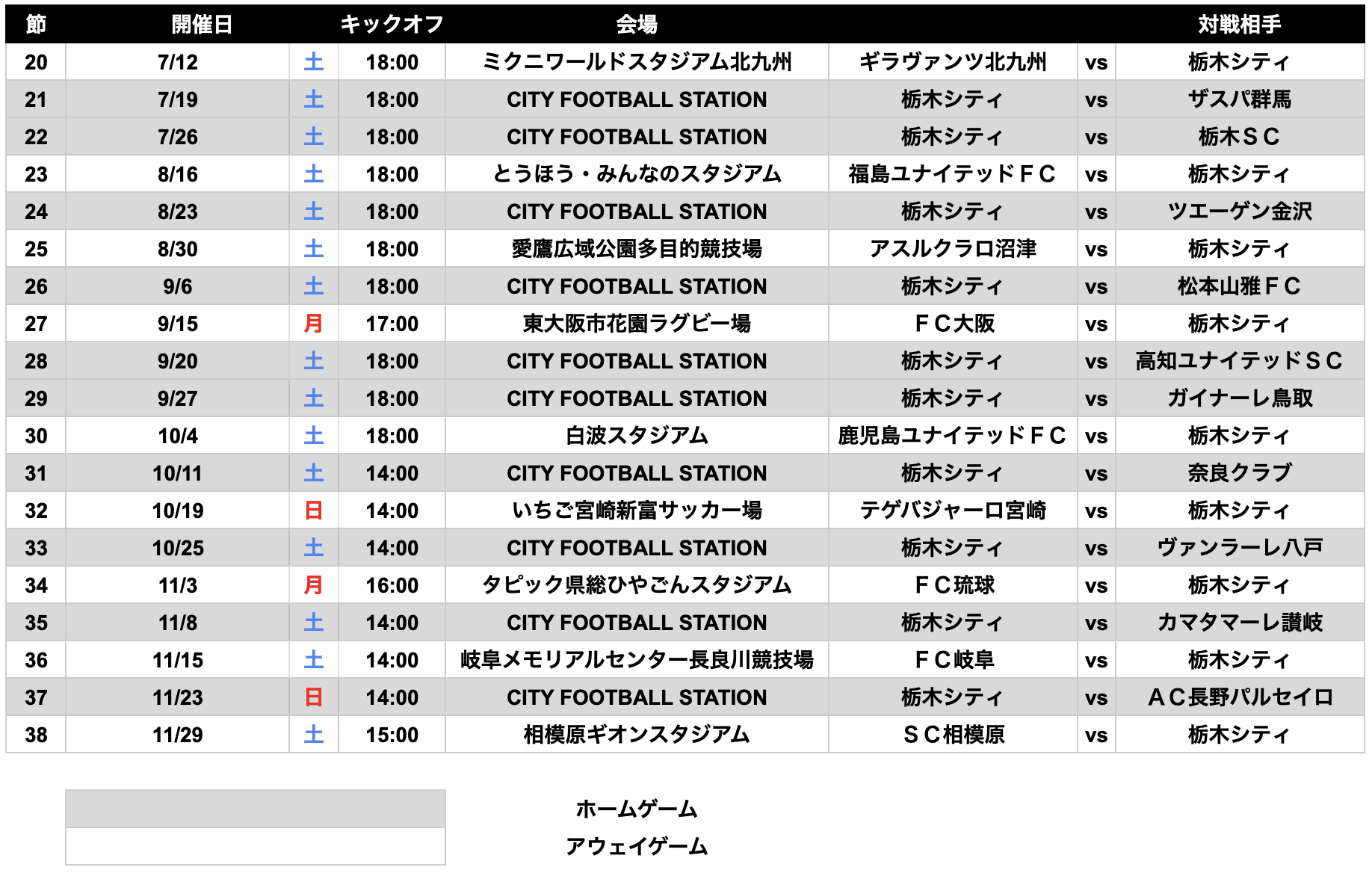 | 節 | 開催日 | | キックオフ | 会場 | | | 対戦相手 |
|---|---|---|---|---|---|---|---|
| 20 | 7/12 | 土 | 18:00 | ミクニワールドスタジアム北九州 | ギラヴァンツ北九州 | vs | 栃木シティ |
| 21 | 7/19 | 土 | 18:00 | CITY FOOTBALL STATION | 栃木シティ | vs | ザスパ群馬 |
| 22 | 7/26 | 土 | 18:00 | CITY FOOTBALL STATION | 栃木シティ | vs | 栃木ＳＣ |
| 23 | 8/16 | 土 | 18:00 | とうほう・みんなのスタジアム | 福島ユナイテッドＦＣ | vs | 栃木シティ |
| 24 | 8/23 | 土 | 18:00 | CITY FOOTBALL STATION | 栃木シティ | vs | ツエーゲン金沢 |
| 25 | 8/30 | 土 | 18:00 | 愛鷹広域公園多目的競技場 | アスルクラロ沼津 | vs | 栃木シティ |
| 26 | 9/6 | 土 | 18:00 | CITY FOOTBALL STATION | 栃木シティ | vs | 松本山雅ＦＣ |
| 27 | 9/15 | 月 | 17:00 | 東大阪市花園ラグビー場 | ＦＣ大阪 | vs | 栃木シティ |
| 28 | 9/20 | 土 | 18:00 | CITY FOOTBALL STATION | 栃木シティ | vs | 高知ユナイテッドＳＣ |
| 29 | 9/27 | 土 | 18:00 | CITY FOOTBALL STATION | 栃木シティ | vs | ガイナーレ鳥取 |
| 30 | 10/4 | 土 | 18:00 | 白波スタジアム | 鹿児島ユナイテッドＦＣ | vs | 栃木シティ |
| 31 | 10/11 | 土 | 14:00 | CITY FOOTBALL STATION | 栃木シティ | vs | 奈良クラブ |
| 32 | 10/19 | 日 | 14:00 | いちご宮崎新富サッカー場 | テゲバジャーロ宮崎 | vs | 栃木シティ |
| 33 | 10/25 | 土 | 14:00 | CITY FOOTBALL STATION | 栃木シティ | vs | ヴァンラーレ八戸 |
| 34 | 11/3 | 月 | 16:00 | タピック県総ひやごんスタジアム | ＦＣ琉球 | vs | 栃木シティ |
| 35 | 11/8 | 土 | 14:00 | CITY FOOTBALL STATION | 栃木シティ | vs | カマタマーレ讃岐 |
| 36 | 11/15 | 土 | 14:00 | 岐阜メモリアルセンター長良川競技場 | ＦＣ岐阜 | vs | 栃木シティ |
| 37 | 11/23 | 日 | 14:00 | CITY FOOTBALL STATION | 栃木シティ | vs | ＡＣ長野パルセイロ |
| 38 | 11/29 | 土 | 15:00 | 相模原ギオンスタジアム | ＳＣ相模原 | vs | 栃木シティ |

ホームゲーム
アウェイゲーム